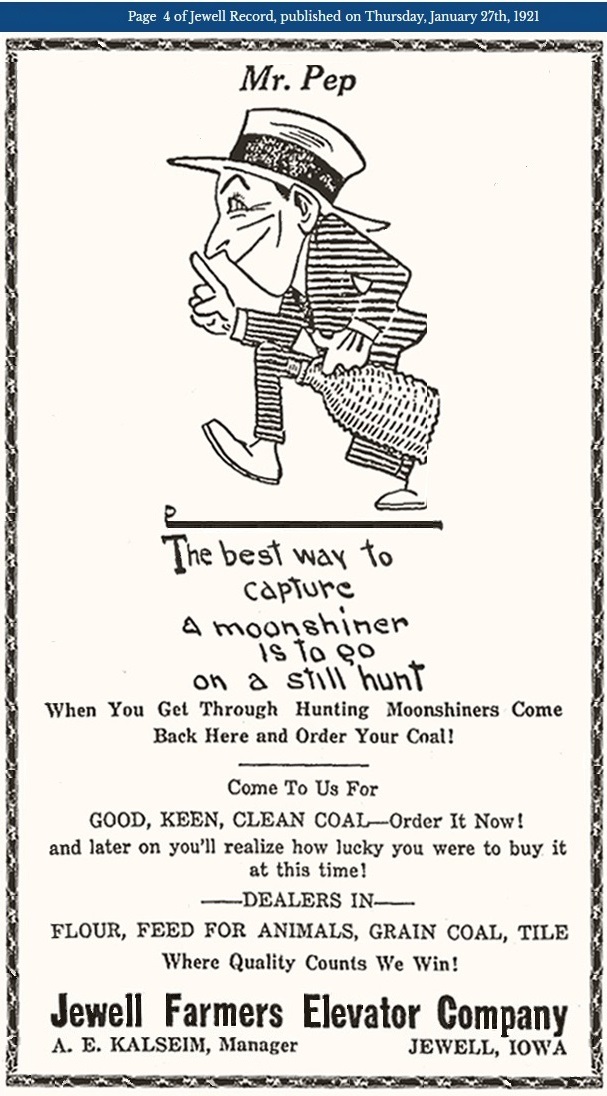 Page 4 of Jewell Record, published on Thursday, January 27th, 1921

Mr. Pep

The best way to capture a moonshiner is to go on a still hunt

When You Get Through Hunting Moonshiners Come Back Here and Order Your Coal!

Come To Us For

GOOD, KEEN, CLEAN COAL—Order It Now! and later on you'll realize how lucky you were to buy it at this time!

——DEALERS IN——

FLOUR, FEED FOR ANIMALS, GRAIN COAL, TILE

Where Quality Counts We Win!

Jewell Farmers Elevator Company

A. E. KALSEIM, Manager
JEWELL, IOWA